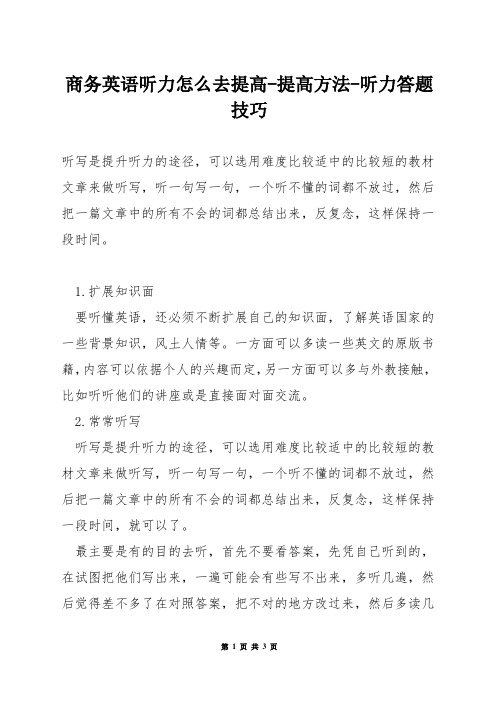 商务英语听力怎么去提高-提高方法-听力答题技巧

听写是提升听力的途径，可以选用难度比较适中的比较短的教材文章来做听写，听一句写一句，一个听不懂的词都不放过，然后把一篇文章中的所有不会的词都总结出来，反复念，这样保持一段时间。

1.扩展知识面

要听懂英语，还必须不断扩展自己的知识面，了解英语国家的一些背景知识，风土人情等。一方面可以多读一些英文的原版书籍，内容可以依据个人的兴趣而定，另一方面可以多与外教接触，比如听听他们的讲座或是直接面对面交流。

2.常常听写

听写是提升听力的途径，可以选用难度比较适中的比较短的教材文章来做听写，听一句写一句，一个听不懂的词都不放过，然后把一篇文章中的所有不会的词都总结出来，反复念，这样保持一段时间，就可以了。

最主要是有的目的去听，首先不要看答案，先凭自己听到的，在试图把他们写出来，一遍可能会有些写不出来，多听几遍，然后觉得差不多了在对照答案，把不对的地方改过来，然后多读几

第 1 页 共 3 页